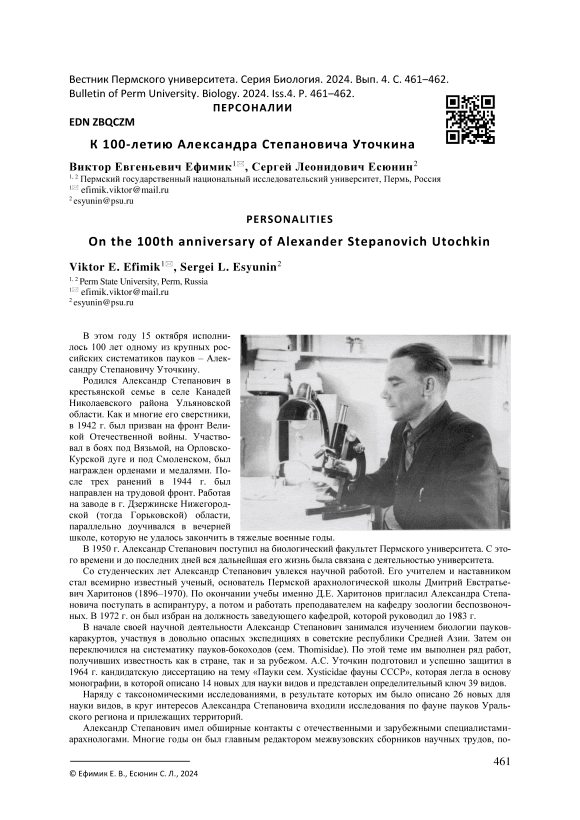 Вестник Пермского университета. Серия Биология. 2024. Вып. 4. С. 461–462.
Bulletin of Perm University. Biology. 2024. Iss.4. P. 461–462.

ПЕРСОНАЛИИ

EDN ZBQCZM

К 100-летию Александра Степановича Уточкина

Виктор Евгеньевич Ефимик$^{1✉}$, Сергей Леонидович Есюнин$^{2}$

$^{1, 2}$ Пермский государственный национальный исследовательский университет, Пермь, Россия
$^{1✉}$ efimik.viktor@mail.ru
$^{2}$ esyunin@psu.ru

PERSONALITIES

On the 100th anniversary of Alexander Stepanovich Utochkin

Viktor E. Efimik$^{1✉}$, Sergei L. Esyunin$^{2}$

$^{1, 2}$ Perm State University, Perm, Russia
$^{1✉}$ efimik.viktor@mail.ru
$^{2}$ esyunin@psu.ru

В этом году 15 октября исполнилось 100 лет одному из крупных российских систематиков пауков – Александру Степановичу Уточкину.

Родился Александр Степанович в крестьянской семье в селе Канадей Николаевского района Ульяновской области. Как и многие его сверстники, в 1942 г. был призван на фронт Великой Отечественной войны. Участвовал в боях под Вязьмой, на Орловско-Курской дуге и под Смоленском, был награжден орденами и медалями. После трех ранений в 1944 г. был направлен на трудовой фронт. Работая на заводе в г. Дзержинске Нижегородской (тогда Горьковской) области, параллельно доучивался в вечерней школе, которую не удалось закончить в тяжелые военные годы.

В 1950 г. Александр Степанович поступил на биологический факультет Пермского университета. С этого времени и до последних дней вся дальнейшая его жизнь была связана с деятельностью университета.

Со студенческих лет Александр Степанович увлекся научной работой. Его учителем и наставником стал всемирно известный ученый, основатель Пермской арахнологической школы Дмитрий Евстратьевич Харитонов (1896–1970). По окончании учебы именно Д.Е. Харитонов пригласил Александра Степановича поступать в аспирантуру, а потом и работать преподавателем на кафедру зоологии беспозвоночных. В 1972 г. он был избран на должность заведующего кафедрой, которой руководил до 1983 г.

В начале своей научной деятельности Александр Степанович занимался изучением биологии пауков-каракуртов, участвуя в довольно опасных экспедициях в советские республики Средней Азии. Затем он переключился на систематику пауков-бокоходов (сем. Thomisidae). По этой теме им выполнен ряд работ, получивших известность как в стране, так и за рубежом. А.С. Уточкин подготовил и успешно защитил в 1964 г. кандидатскую диссертацию на тему «Пауки сем. Xysticidae фауны СССР», которая легла в основу монографии, в которой описано 14 новых для науки видов и представлен определительный ключ 39 видов.

Наряду с таксономическими исследованиями, в результате которых им было описано 26 новых для науки видов, в круг интересов Александра Степановича входили исследования по фауне пауков Уральского региона и прилежащих территорий.

Александр Степанович имел обширные контакты с отечественными и зарубежными специалистами-арахнологами. Многие годы он был главным редактором межвузовских сборников научных трудов, по-

461

© Ефимик Е. В., Есюнин С. Л., 2024